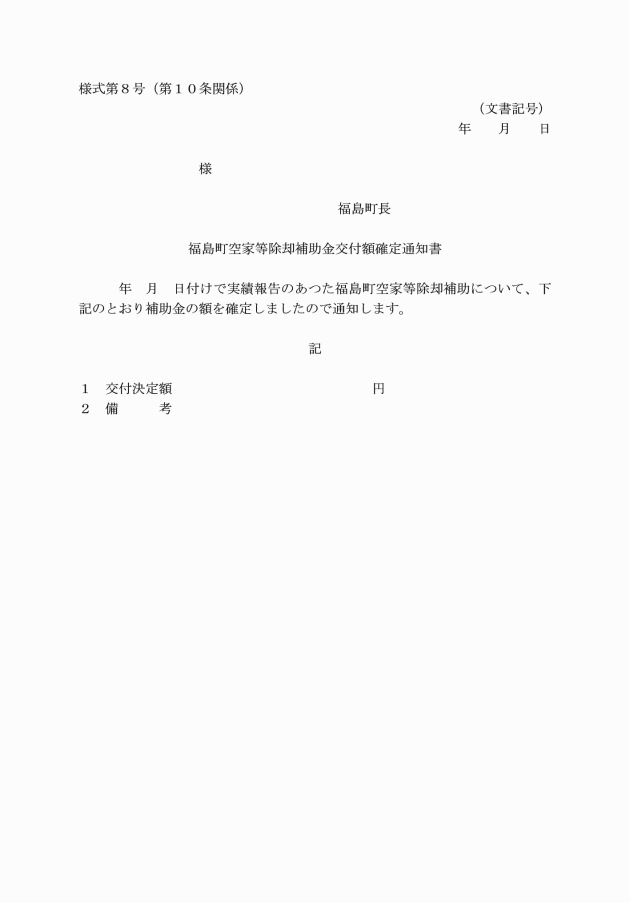 様式第８号（第１０条関係）

（文書記号）

年　　月　　日

様

福島町長

福島町空家等除却補助金交付額確定通知書

年　月　日付けで実績報告のあつた福島町空家等除却補助について、下記のとおり補助金の額を確定しましたので通知します。

記

１　交付決定額　　　　　　　　　　　　円
２　備　　　考